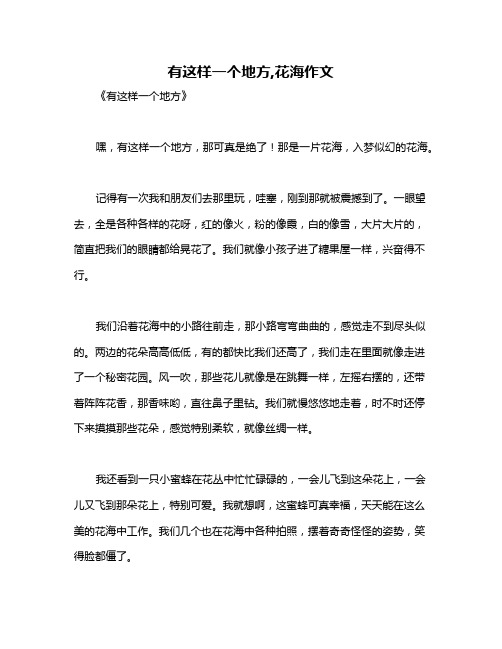 有这样一个地方,花海作文

《有这样一个地方》

嘿，有这样一个地方，那可真是绝了！那是一片花海，入梦似幻的花海。

记得有一次我和朋友们去那里玩，哇塞，刚到那就被震撼到了。一眼望去，全是各种各样的花呀，红的像火，粉的像霞，白的像雪，大片大片的，简直把我们的眼睛都给晃花了。我们就像小孩子进了糖果屋一样，兴奋得不行。

我们沿着花海中的小路往前走，那小路弯弯曲曲的，感觉走不到尽头似的。两边的花朵高高低低，有的都快比我们还高了，我们走在里面就像走进了一个秘密花园。风一吹，那些花儿就像是在跳舞一样，左摇右摆的，还带着阵阵花香，那香味哟，直往鼻子里钻。我们就慢悠悠地走着，时不时还停下来摸摸那些花朵，感觉特别柔软，就像丝绸一样。

我还看到一只小蜜蜂在花丛中忙忙碌碌的，一会儿飞到这朵花上，一会儿又飞到那朵花上，特别可爱。我就想啊，这蜜蜂可真幸福，天天能在这么美的花海中工作。我们几个也在花海中各种拍照，摆着奇奇怪怪的姿势，笑得脸都僵了。